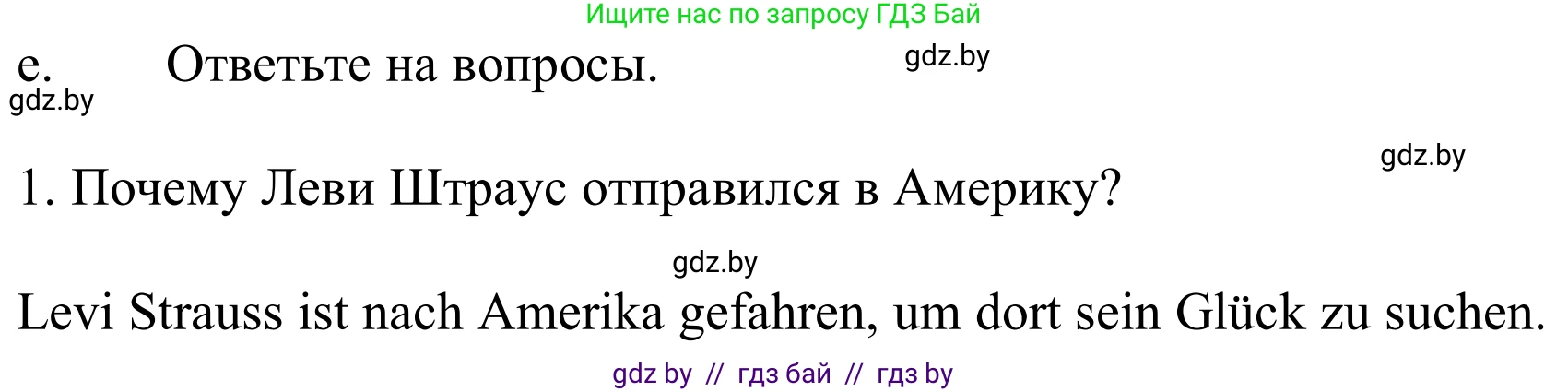 Ищите нас по запросу ГДЗ Бай

e. Ответьте на вопросы.

gdz.by

gdz.by

gdz.by

1. Почему Леви Штраус отправился в Америку?

gdz.by

Levi Strauss ist nach Amerika gefahren, um dort sein Glück zu suchen.

gdz by // гдз бай // гдз by